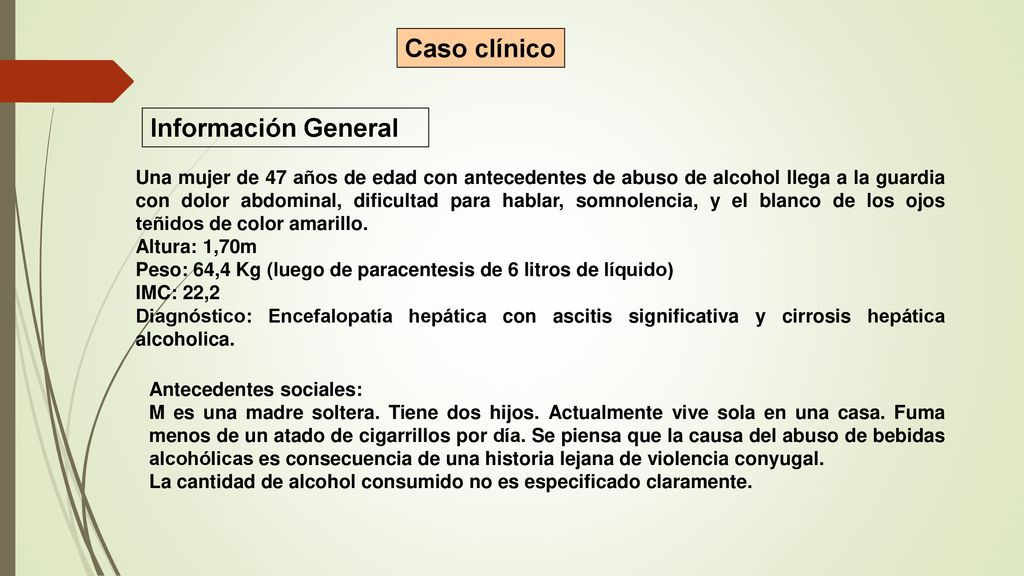 Caso clínico

Información General

Una mujer de 47 años de edad con antecedentes de abuso de alcohol llega a la guardia con dolor abdominal, dificultad para hablar, somnolencia, y el blanco de los ojos teñidos de color amarillo.
Altura: 1,70m
Peso: 64,4 Kg (luego de paracentesis de 6 litros de líquido)
IMC: 22,2
Diagnóstico: Encefalopatía hepática con ascitis significativa y cirrosis hepática alcoholica.

Antecedentes sociales:
M es una madre soltera. Tiene dos hijos. Actualmente vive sola en una casa. Fuma menos de un atado de cigarrillos por día. Se piensa que la causa del abuso de bebidas alcohólicas es consecuencia de una historia lejana de violencia conyugal.
La cantidad de alcohol consumido no es especificado claramente.